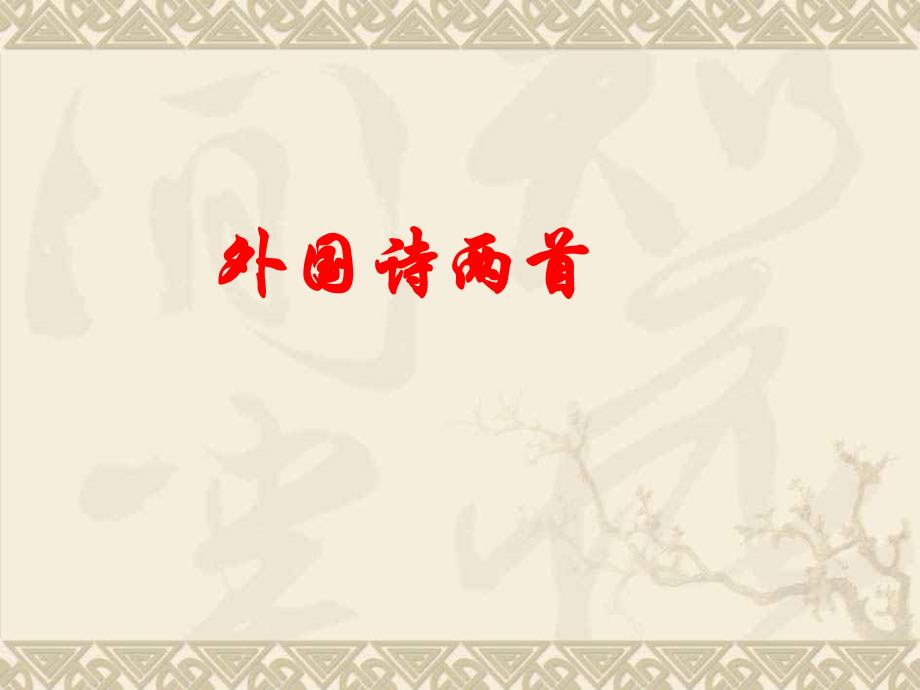 外国诗两首